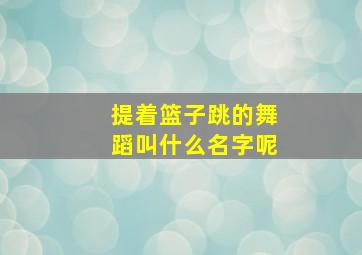 提着篮子跳的舞蹈叫什么名字呢